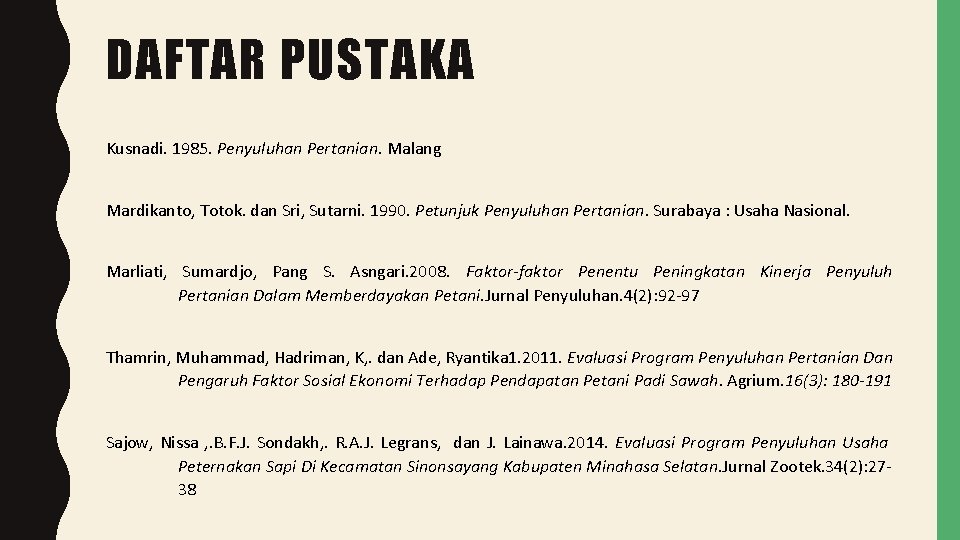 DAFTAR PUSTAKA

Kusnadi. 1985. Penyuluhan Pertanian. Malang

Mardikanto, Totok. dan Sri, Sutarni. 1990. Petunjuk Penyuluhan Pertanian. Surabaya : Usaha Nasional.

Marliati, Sumardjo, Pang S. Asngari.2008. Faktor-faktor Penentu Peningkatan Kinerja Penyuluh Pertanian Dalam Memberdayakan Petani.Jurnal Penyuluhan.4(2):92-97

Thamrin, Muhammad, Hadriman, K,. dan Ade, Ryantika1.2011. Evaluasi Program Penyuluhan Pertanian Dan Pengaruh Faktor Sosial Ekonomi Terhadap Pendapatan Petani Padi Sawah. Agrium.16(3): 180-191

Sajow, Nissa ,.B.F.J. Sondakh,. R.A.J. Legrans, dan J. Lainawa.2014. Evaluasi Program Penyuluhan Usaha Peternakan Sapi Di Kecamatan Sinonsayang Kabupaten Minahasa Selatan.Jurnal Zootek.34(2):27-38